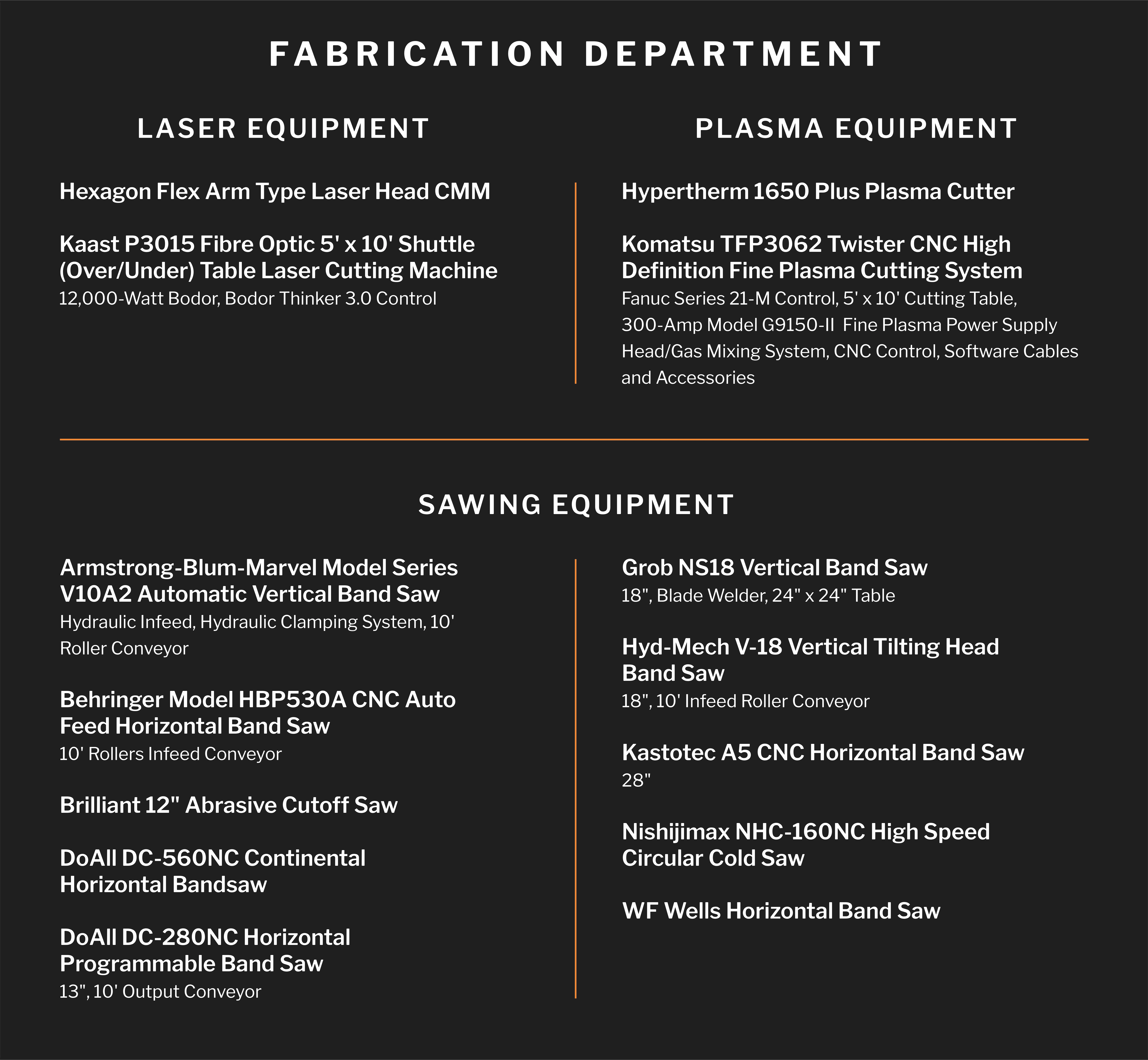 FABRICATION DEPARTMENT

LASER EQUIPMENT

Hexagon Flex Arm Type Laser Head CMM

Kaast P3015 Fibre Optic 5' x 10' Shuttle (Over/Under) Table Laser Cutting Machine
12,000-Watt Bodor, Bodor Thinker 3.0 Control

PLASMA EQUIPMENT

Hypertherm 1650 Plus Plasma Cutter

Komatsu TFP3062 Twister CNC High Definition Fine Plasma Cutting System
Fanuc Series 21-M Control, 5' x 10' Cutting Table, 300-Amp Model G9150-II Fine Plasma Power Supply Head/Gas Mixing System, CNC Control, Software Cables and Accessories

SAWING EQUIPMENT

Armstrong-Blum-Marvel Model Series V10A2 Automatic Vertical Band Saw
Hydraulic Infeed, Hydraulic Clamping System, 10' Roller Conveyor

Behringer Model HBP530A CNC Auto Feed Horizontal Band Saw
10' Rollers Infeed Conveyor

Brilliant 12" Abrasive Cutoff Saw

DoAll DC-560NC Continental Horizontal Bandsaw

DoAll DC-280NC Horizontal Programmable Band Saw
13", 10' Output Conveyor

Grob NS18 Vertical Band Saw
18", Blade Welder, 24" x 24" Table

Hyd-Mech V-18 Vertical Tilting Head Band Saw
18", 10' Infeed Roller Conveyor

Kastotec A5 CNC Horizontal Band Saw
28"

Nishijimax NHC-160NC High Speed Circular Cold Saw

WF Wells Horizontal Band Saw